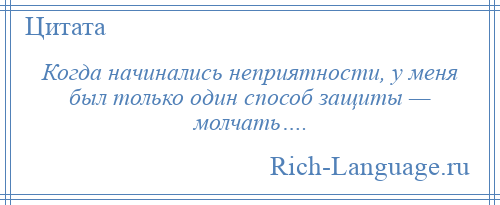 Цитата

Когда начинались неприятности, у меня был только один способ защиты — молчать….

Rich-Language.ru